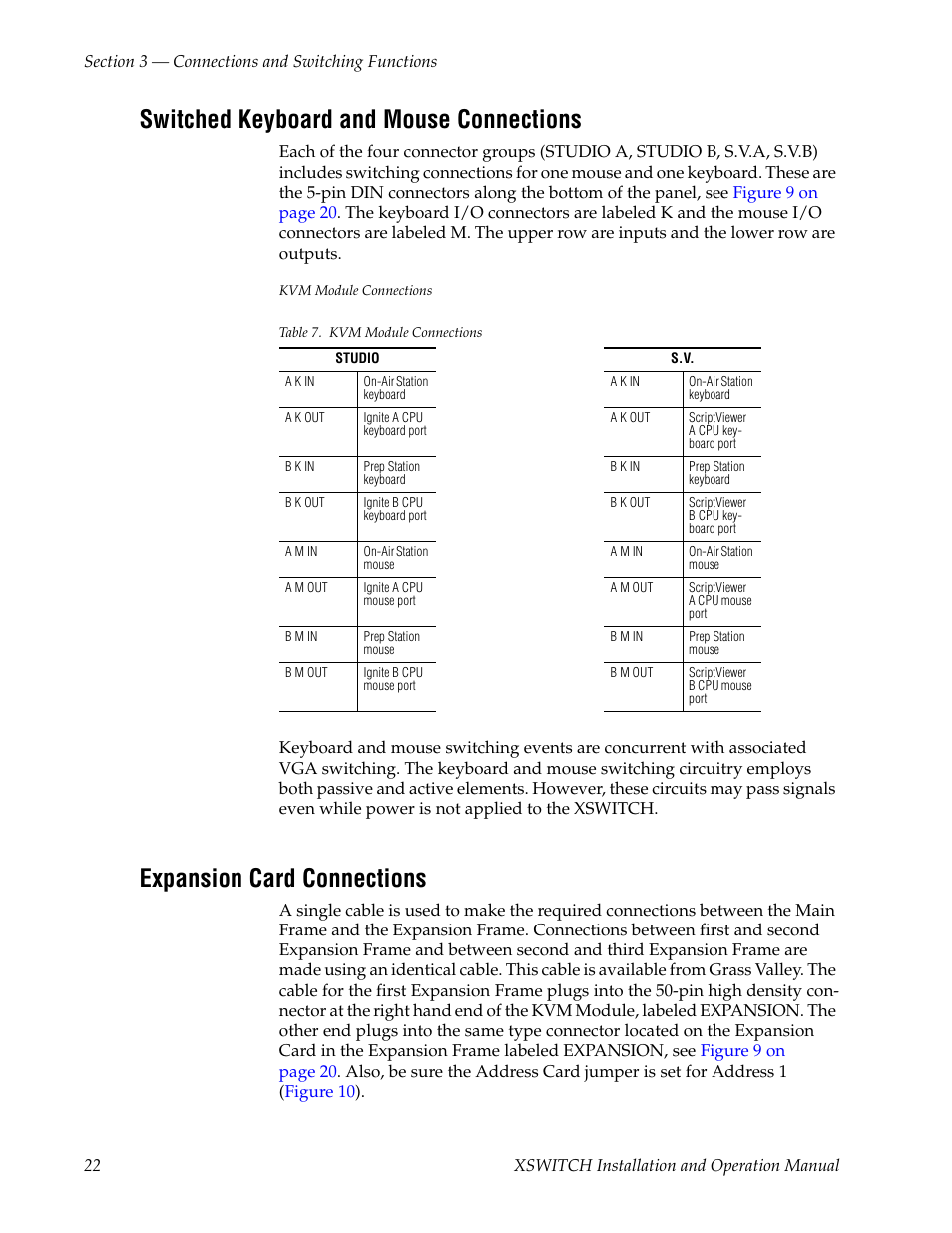 Section 3 — Connections and Switching Functions

Switched Keyboard and Mouse Connections

Each of the four connector groups (STUDIO A, STUDIO B, S.V.A, S.V.B) includes switching connections for one mouse and one keyboard. These are the 5-pin DIN connectors along the bottom of the panel, see Figure 9 on page 20. The keyboard I/O connectors are labeled K and the mouse I/O connectors are labeled M. The upper row are inputs and the lower row are outputs.

KVM Module Connections

Table 7. KVM Module Connections

| STUDIO | |
|---|---|
| A K IN | On-Air Station keyboard |
| A K OUT | Ignite A CPU keyboard port |
| B K IN | Prep Station keyboard |
| B K OUT | Ignite B CPU keyboard port |
| A M IN | On-Air Station mouse |
| A M OUT | Ignite A CPU mouse port |
| B M IN | Prep Station mouse |
| B M OUT | Ignite B CPU mouse port |

| S.V. | |
|---|---|
| A K IN | On-Air Station keyboard |
| A K OUT | ScriptViewer A CPU keyboard port |
| B K IN | Prep Station keyboard |
| B K OUT | ScriptViewer B CPU keyboard port |
| A M IN | On-Air Station mouse |
| A M OUT | ScriptViewer A CPU mouse port |
| B M IN | Prep Station mouse |
| B M OUT | ScriptViewer B CPU mouse port |

Keyboard and mouse switching events are concurrent with associated VGA switching. The keyboard and mouse switching circuitry employs both passive and active elements. However, these circuits may pass signals even while power is not applied to the XSWITCH.

Expansion Card Connections

A single cable is used to make the required connections between the Main Frame and the Expansion Frame. Connections between first and second Expansion Frame and between second and third Expansion Frame are made using an identical cable. This cable is available from Grass Valley. The cable for the first Expansion Frame plugs into the 50-pin high density connector at the right hand end of the KVM Module, labeled EXPANSION. The other end plugs into the same type connector located on the Expansion Card in the Expansion Frame labeled EXPANSION, see Figure 9 on page 20. Also, be sure the Address Card jumper is set for Address 1 (Figure 10).

22 XSWITCH Installation and Operation Manual